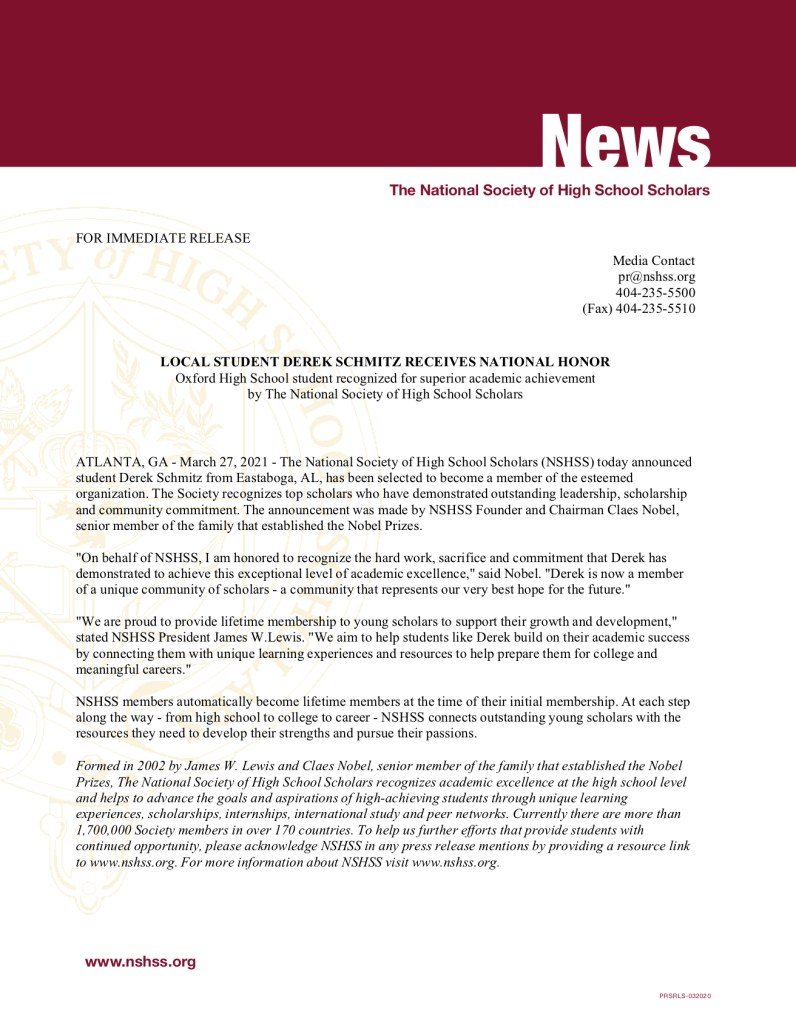 News
The National Society of High School Scholars

FOR IMMEDIATE RELEASE

Media Contact
pr@nshss.org
404-235-5500
(Fax) 404-235-5510

LOCAL STUDENT DEREK SCHMITZ RECEIVES NATIONAL HONOR
Oxford High School student recognized for superior academic achievement by The National Society of High School Scholars

ATLANTA, GA - March 27, 2021 - The National Society of High School Scholars (NSHSS) today announced student Derek Schmitz from Eastaboga, AL, has been selected to become a member of the esteemed organization. The Society recognizes top scholars who have demonstrated outstanding leadership, scholarship and community commitment. The announcement was made by NSHSS Founder and Chairman Claes Nobel, senior member of the family that established the Nobel Prizes.

"On behalf of NSHSS, I am honored to recognize the hard work, sacrifice and commitment that Derek has demonstrated to achieve this exceptional level of academic excellence," said Nobel. "Derek is now a member of a unique community of scholars - a community that represents our very best hope for the future."

"We are proud to provide lifetime membership to young scholars to support their growth and development," stated NSHSS President James W.Lewis. "We aim to help students like Derek build on their academic success by connecting them with unique learning experiences and resources to help prepare them for college and meaningful careers."

NSHSS members automatically become lifetime members at the time of their initial membership. At each step along the way - from high school to college to career - NSHSS connects outstanding young scholars with the resources they need to develop their strengths and pursue their passions.

Formed in 2002 by James W. Lewis and Claes Nobel, senior member of the family that established the Nobel Prizes, The National Society of High School Scholars recognizes academic excellence at the high school level and helps to advance the goals and aspirations of high-achieving students through unique learning experiences, scholarships, internships, international study and peer networks. Currently there are more than 1,700,000 Society members in over 170 countries. To help us further efforts that provide students with continued opportunity, please acknowledge NSHSS in any press release mentions by providing a resource link to www.nshss.org. For more information about NSHSS visit www.nshss.org.

www.nshss.org

PRSRLS-032020